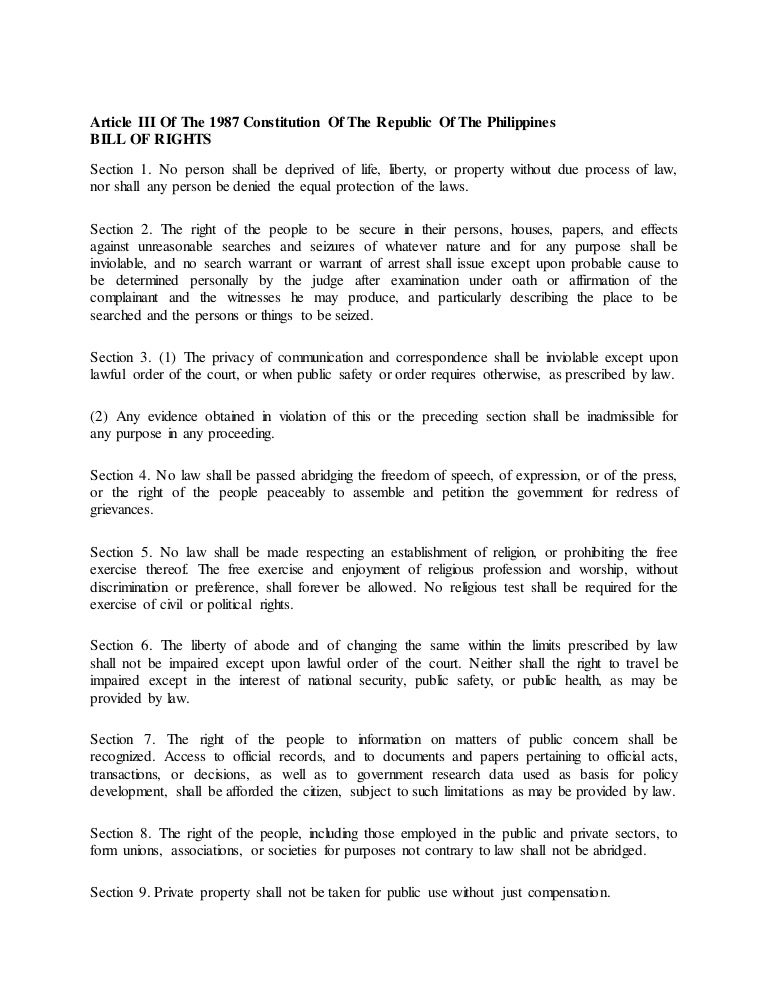 Article III Of The 1987 Constitution Of The Republic Of The Philippines
BILL OF RIGHTS

Section 1. No person shall be deprived of life, liberty, or property without due process of law, nor shall any person be denied the equal protection of the laws.

Section 2. The right of the people to be secure in their persons, houses, papers, and effects against unreasonable searches and seizures of whatever nature and for any purpose shall be inviolable, and no search warrant or warrant of arrest shall issue except upon probable cause to be determined personally by the judge after examination under oath or affirmation of the complainant and the witnesses he may produce, and particularly describing the place to be searched and the persons or things to be seized.

Section 3. (1) The privacy of communication and correspondence shall be inviolable except upon lawful order of the court, or when public safety or order requires otherwise, as prescribed by law.

(2) Any evidence obtained in violation of this or the preceding section shall be inadmissible for any purpose in any proceeding.

Section 4. No law shall be passed abridging the freedom of speech, of expression, or of the press, or the right of the people peaceably to assemble and petition the government for redress of grievances.

Section 5. No law shall be made respecting an establishment of religion, or prohibiting the free exercise thereof. The free exercise and enjoyment of religious profession and worship, without discrimination or preference, shall forever be allowed. No religious test shall be required for the exercise of civil or political rights.

Section 6. The liberty of abode and of changing the same within the limits prescribed by law shall not be impaired except upon lawful order of the court. Neither shall the right to travel be impaired except in the interest of national security, public safety, or public health, as may be provided by law.

Section 7. The right of the people to information on matters of public concern shall be recognized. Access to official records, and to documents and papers pertaining to official acts, transactions, or decisions, as well as to government research data used as basis for policy development, shall be afforded the citizen, subject to such limitations as may be provided by law.

Section 8. The right of the people, including those employed in the public and private sectors, to form unions, associations, or societies for purposes not contrary to law shall not be abridged.

Section 9. Private property shall not be taken for public use without just compensation.